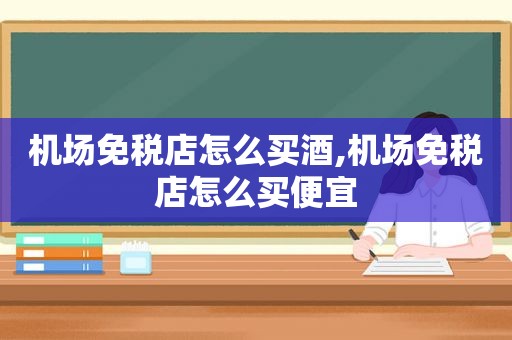 机场免税店怎么买酒,机场免税店怎么买便宜